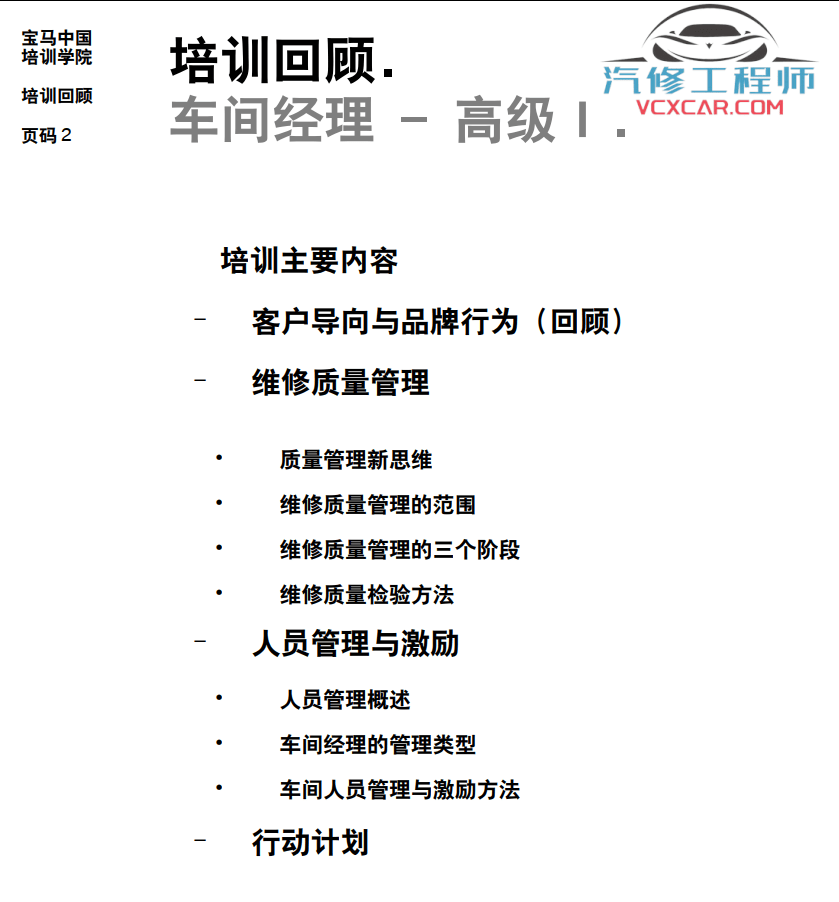 宝马中国
培训学院

培训回顾

页码 2

培训回顾.
车间经理 – 高级 I .

汽修工程师
VCXCAR.COM

培训主要内容

– 客户导向与品牌行为（回顾）

– 维修质量管理

• 质量管理新思维

• 维修质量管理的范围

• 维修质量管理的三个阶段

• 维修质量检验方法

– 人员管理与激励

• 人员管理概述

• 车间经理的管理类型

• 车间人员管理与激励方法

– 行动计划